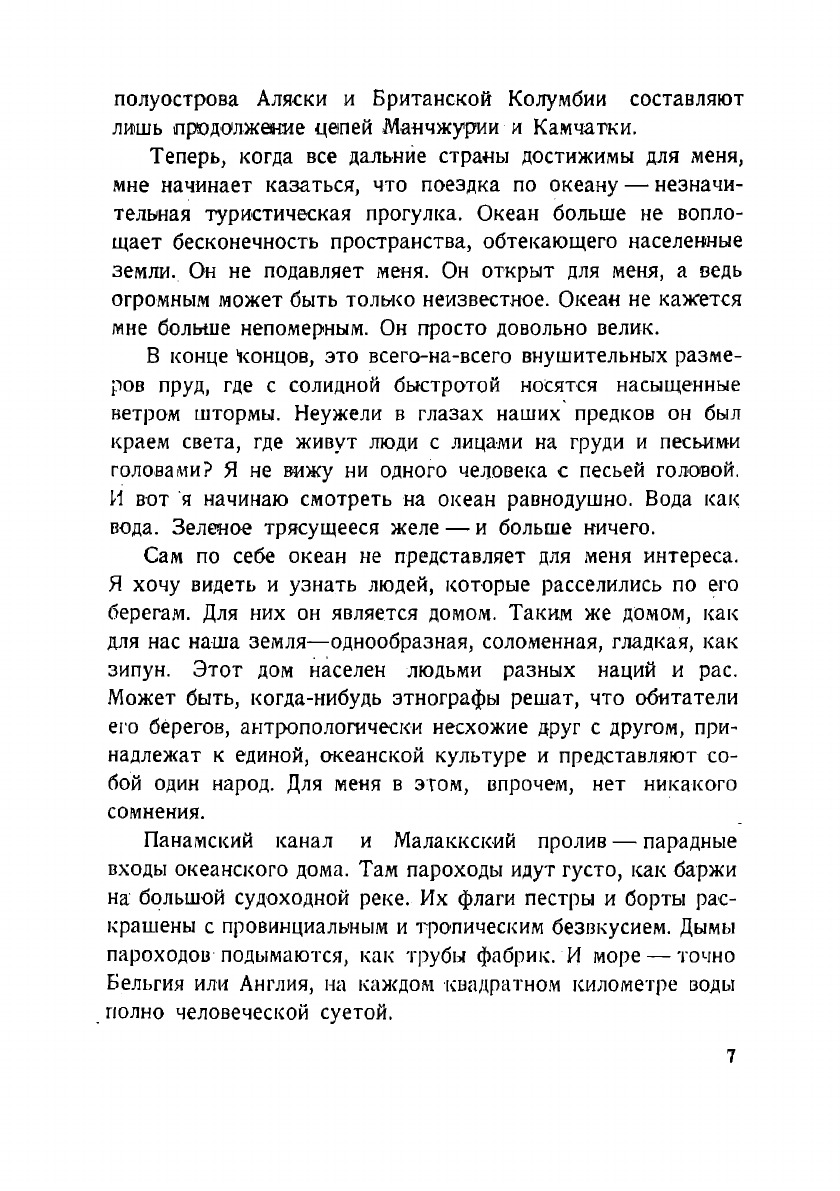 полуострова Аляски и Британской Колумбии составляют лишь продолжение цепей Манчжурии и Камчатки.

Теперь, когда все дальние страны достижимы для меня, мне начинает казаться, что поездка по океану — незначительная туристическая прогулка. Океан больше не воплощает бесконечность пространства, обтекающего населенные земли. Он не подавляет меня. Он открыт для меня, а ведь огромным может быть только неизвестное. Океан не кажется мне больше непомерным. Он просто довольно велик.

В конце концов, это всего-на-всего внушительных размеров пруд, где с солидной быстротой носятся насыщенные ветром штормы. Неужели в глазах наших предков он был краем света, где живут люди с лицами на груди и песьими головами? Я не вижу ни одного человека с песьей головой. И вот я начинаю смотреть на океан равнодушно. Вода как вода. Зеленое трясущееся желе — и больше ничего.

Сам по себе океан не представляет для меня интереса. Я хочу видеть и узнать людей, которые расселились по его берегам. Для них он является домом. Таким же домом, как для нас наша земля—однообразная, соломенная, гладкая, как зипун. Этот дом населен людьми разных наций и рас. Может быть, когда-нибудь этнографы решат, что обитатели его берегов, антропологически несхожие друг с другом, принадлежат к единой, океанской культуре и представляют собой один народ. Для меня в этом, впрочем, нет никакого сомнения.

Панамский канал и Малаккский пролив — парадные входы океанского дома. Там пароходы идут густо, как баржи на большой судоходной реке. Их флаги пестры и борты раскрашены с провинциальным и тропическим безвкусием. Дымы пароходов подымаются, как трубы фабрик. И море — точно Бельгия или Англия, на каждом квадратном километре воды полно человеческой суетой.

7